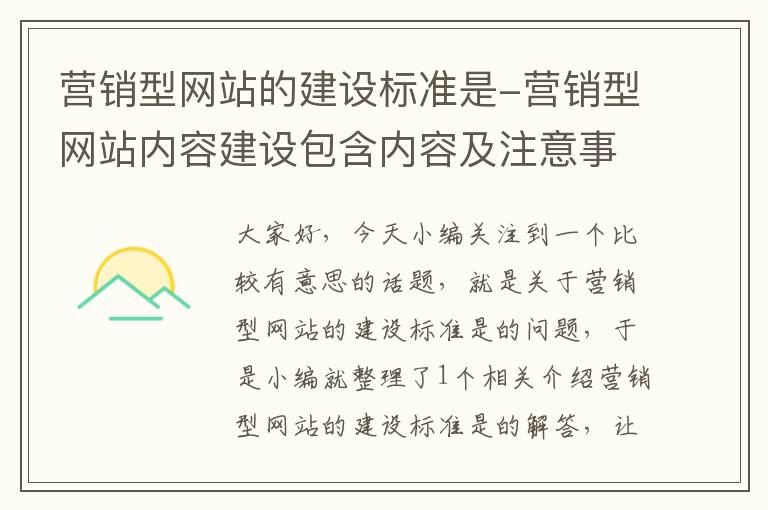 营销型网站的建设标准是-营销型网站内容建设包含内容及注意事

大家好，今天小编关注到一个比较有意思的话题，就是关于营销型网站的建设标准是的问题，于是小编就整理了1个相关介绍营销型网站的建设标准是的解答，让